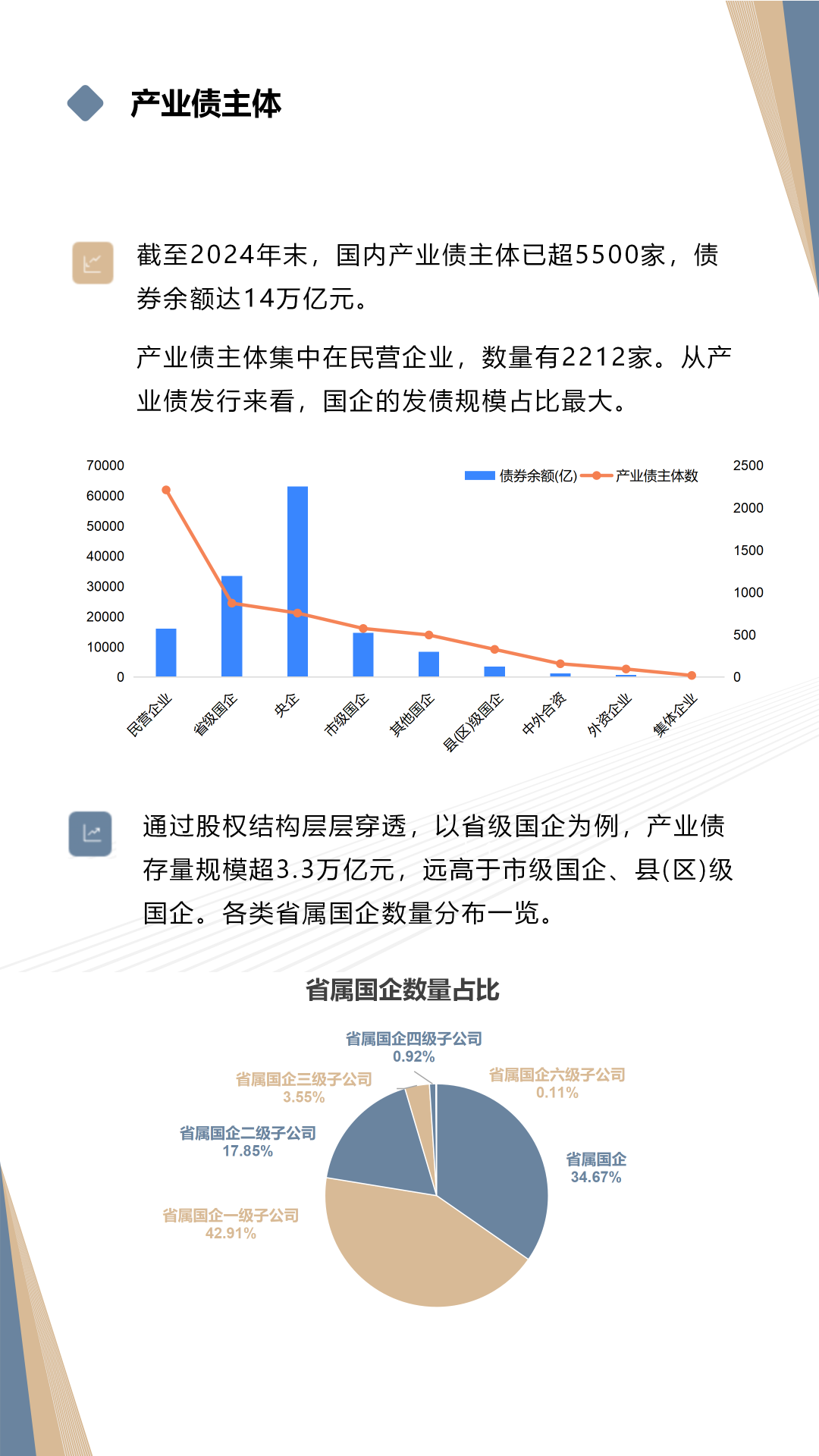 产业债主体

截至2024年末，国内产业债主体已超5500家，债券余额达14万亿元。

产业债主体集中在民营企业，数量有2212家。从产业债发行来看，国企的发债规模占比最大。

70000
60000
50000
40000
30000
20000
10000
0

债券余额(亿)
产业债主体数

2500
2000
1500
1000
500
0

民营企业
省级国企
央企
市级国企
其他国企
县(区)级国企
中外合资
外资企业
集体企业

通过股权结构层层穿透，以省级国企为例，产业债存量规模超3.3万亿元，远高于市级国企、县(区)级国企。各类省属国企数量分布一览。

省属国企数量占比

省属国企四级子公司
0.92%

省属国企三级子公司
3.55%

省属国企六级子公司
0.11%

省属国企二级子公司
17.85%

省属国企
34.67%

省属国企一级子公司
42.91%